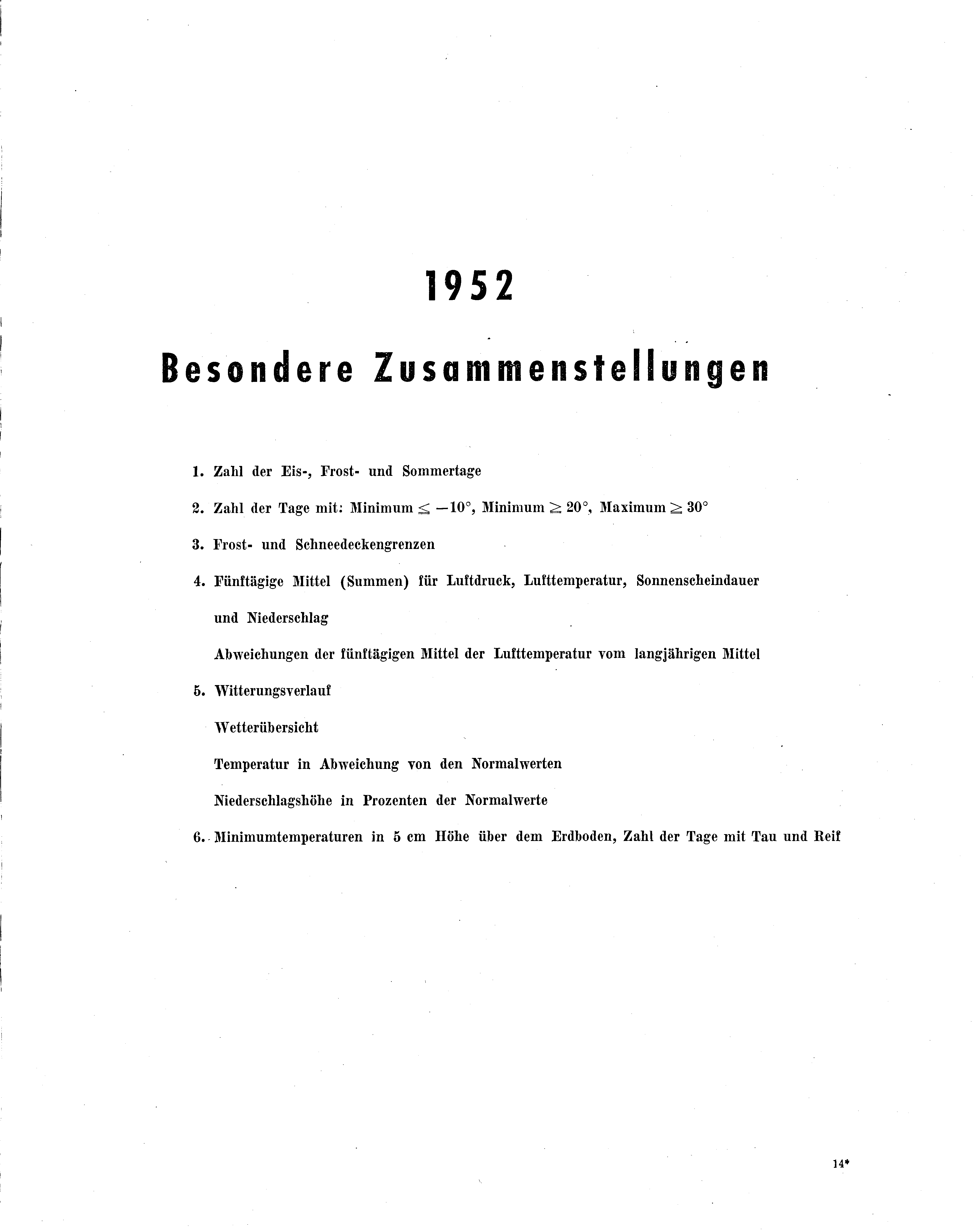 1952

Besondere Zusammenstellungen

1. Zahl der Eis-, Frost- und Sommertage

2. Zahl der Tage mit: Minimum $\leq -10°$, Minimum $\geq 20°$, Maximum $\geq 30°$

3. Frost- und Schneedeckengrenzen

4. Fünftägige Mittel (Summen) für Luftdruck, Lufttemperatur, Sonnenscheindauer und Niederschlag

Abweichungen der fünftägigen Mittel der Lufttemperatur vom langjährigen Mittel

5. Witterungsverlauf

Wetterübersicht

Temperatur in Abweichung von den Normalwerten

Niederschlagshöhe in Prozenten der Normalwerte

6. Minimumtemperaturen in 5 cm Höhe über dem Erdboden, Zahl der Tage mit Tau und Reif

14*